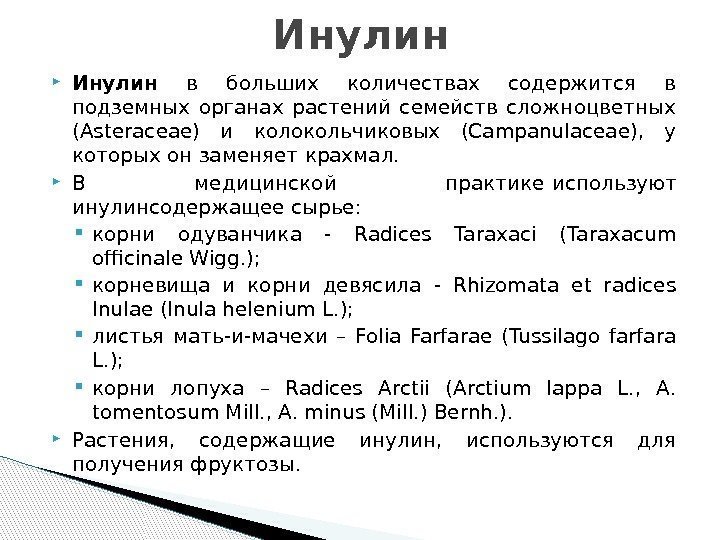 Инулин

➤ Инулин в больших количествах содержится в подземных органах растений семейств сложноцветных (Asteraceae) и колокольчиковых (Campanulaceae), у которых он заменяет крахмал.

➤ В медицинской практике используют инулинсодержащее сырье:

• корни одуванчика - Radices Taraxaci (Taraxacum officinale Wigg.);

• корневища и корни девясила - Rhizomata et radices Inulae (Inula helenium L.);

• листья мать-и-мачехи – Folia Farfarae (Tussilago farfara L.);

• корни лопуха – Radices Arctii (Arctium lappa L., A. tomentosum Mill., A. minus (Mill.) Bernh.).

➤ Растения, содержащие инулин, используются для получения фруктозы.